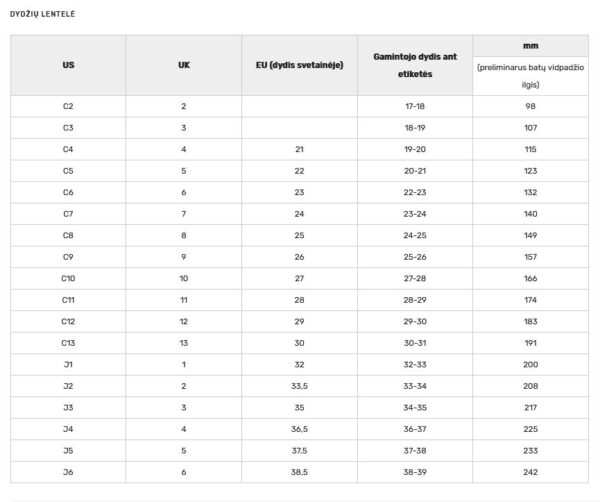 DYDŽIŲ LENTELĖ

| US | UK | EU (dydis svetainėje) | Gamintojo dydis ant etiketės | mm (preliminarus batų vidpadžio ilgis) |
|---|---|---|---|---|
| C2 | 2 | | 17-18 | 98 |
| C3 | 3 | | 18-19 | 107 |
| C4 | 4 | 21 | 19-20 | 115 |
| C5 | 5 | 22 | 20-21 | 123 |
| C6 | 6 | 23 | 22-23 | 132 |
| C7 | 7 | 24 | 23-24 | 140 |
| C8 | 8 | 25 | 24-25 | 149 |
| C9 | 9 | 26 | 25-26 | 157 |
| C10 | 10 | 27 | 27-28 | 166 |
| C11 | 11 | 28 | 28-29 | 174 |
| C12 | 12 | 29 | 29-30 | 183 |
| C13 | 13 | 30 | 30-31 | 191 |
| J1 | 1 | 32 | 32-33 | 200 |
| J2 | 2 | 33,5 | 33-34 | 208 |
| J3 | 3 | 35 | 34-35 | 217 |
| J4 | 4 | 36,5 | 36-37 | 225 |
| J5 | 5 | 37,5 | 37-38 | 233 |
| J6 | 6 | 38,5 | 38-39 | 242 |